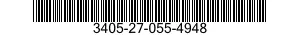 3405-27-055-4948